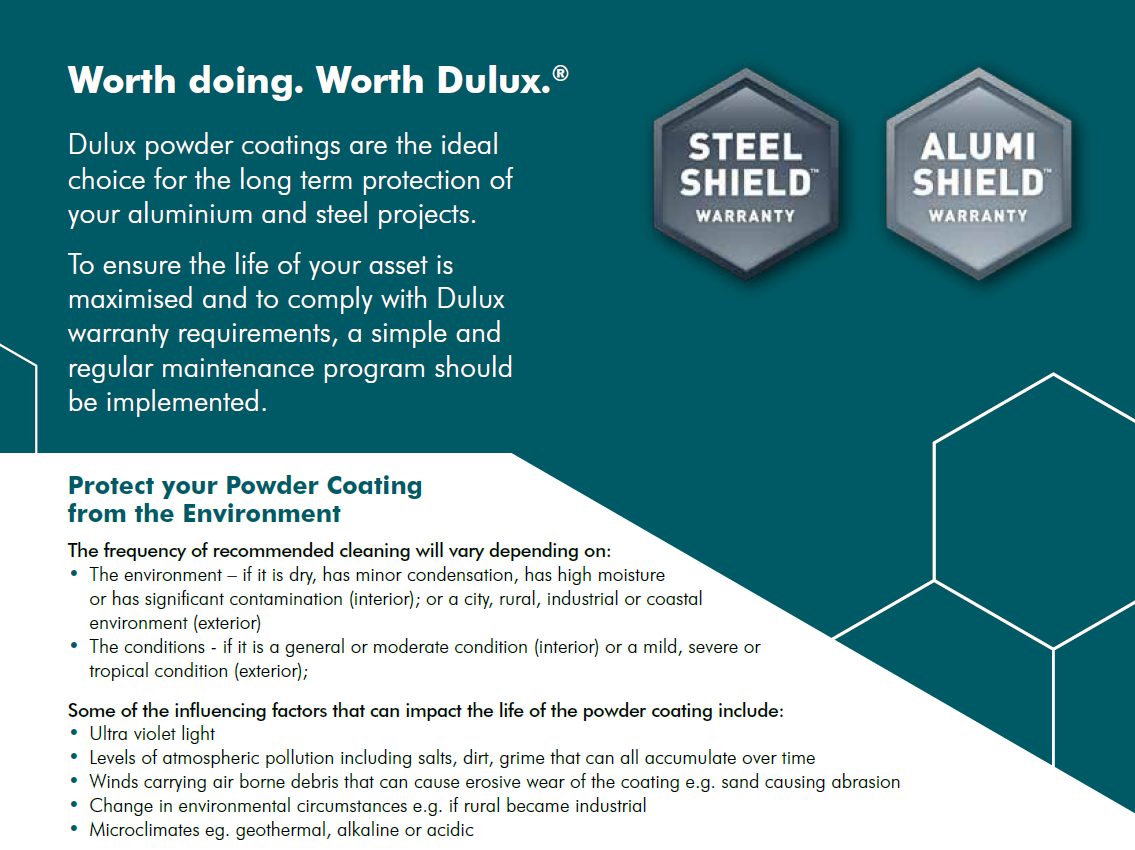 Worth doing. Worth Dulux.®

Dulux powder coatings are the ideal choice for the long term protection of your aluminium and steel projects.

To ensure the life of your asset is maximised and to comply with Dulux warranty requirements, a simple and regular maintenance program should be implemented.

STEEL SHIELD™ WARRANTY

ALUMI SHIELD™ WARRANTY

Protect your Powder Coating from the Environment

The frequency of recommended cleaning will vary depending on:
• The environment – if it is dry, has minor condensation, has high moisture or has significant contamination (interior); or a city, rural, industrial or coastal environment (exterior)
• The conditions - if it is a general or moderate condition (interior) or a mild, severe or tropical condition (exterior);

Some of the influencing factors that can impact the life of the powder coating include:
• Ultra violet light
• Levels of atmospheric pollution including salts, dirt, grime that can all accumulate over time
• Winds carrying air borne debris that can cause erosive wear of the coating e.g. sand causing abrasion
• Change in environmental circumstances e.g. if rural became industrial
• Microclimates eg. geothermal, alkaline or acidic